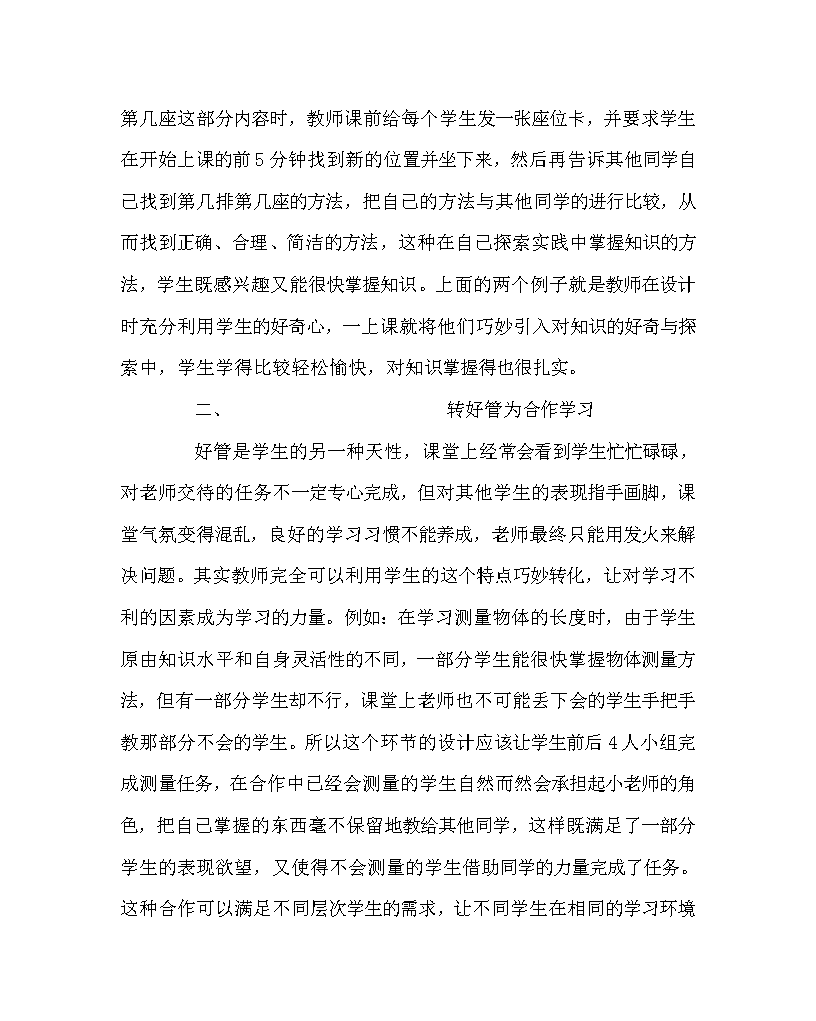 第几座这部分内容时，教师课前给每个学生发一张座位卡，并要求学生在开始上课的前5分钟找到新的位置并坐下来，然后再告诉其他同学自己找到第几排第几座的方法，把自己的方法与其他同学的进行比较，从而找到正确、合理、简洁的方法，这种在自己探索实践中掌握知识的方法，学生既感兴趣又能很快掌握知识。上面的两个例子就是教师在设计时充分利用学生的好奇心，一上课就将他们巧妙引入对知识的好奇与探索中，学生学得比较轻松愉快，对知识掌握得也很扎实。

二、 转好管为合作学习

好管是学生的另一种天性，课堂上经常会看到学生忙忙碌碌，对老师交待的任务不一定专心完成，但对其他学生的表现指手画脚，课堂气氛变得混乱，良好的学习习惯不能养成，老师最终只能用发火来解决问题。其实教师完全可以利用学生的这个特点巧妙转化，让对学习不利的因素成为学习的力量。例如：在学习测量物体的长度时，由于学生原由知识水平和自身灵活性的不同，一部分学生能很快掌握物体测量方法，但有一部分学生却不行，课堂上老师也不可能丢下会的学生手把手教那部分不会的学生。所以这个环节的设计应该让学生前后4人小组完成测量任务，在合作中已经会测量的学生自然而然会承担起小老师的角色，把自己掌握的东西毫不保留地教给其他同学，这样既满足了一部分学生的表现欲望，又使得不会测量的学生借助同学的力量完成了任务。这种合作可以满足不同层次学生的需求，让不同学生在相同的学习环境